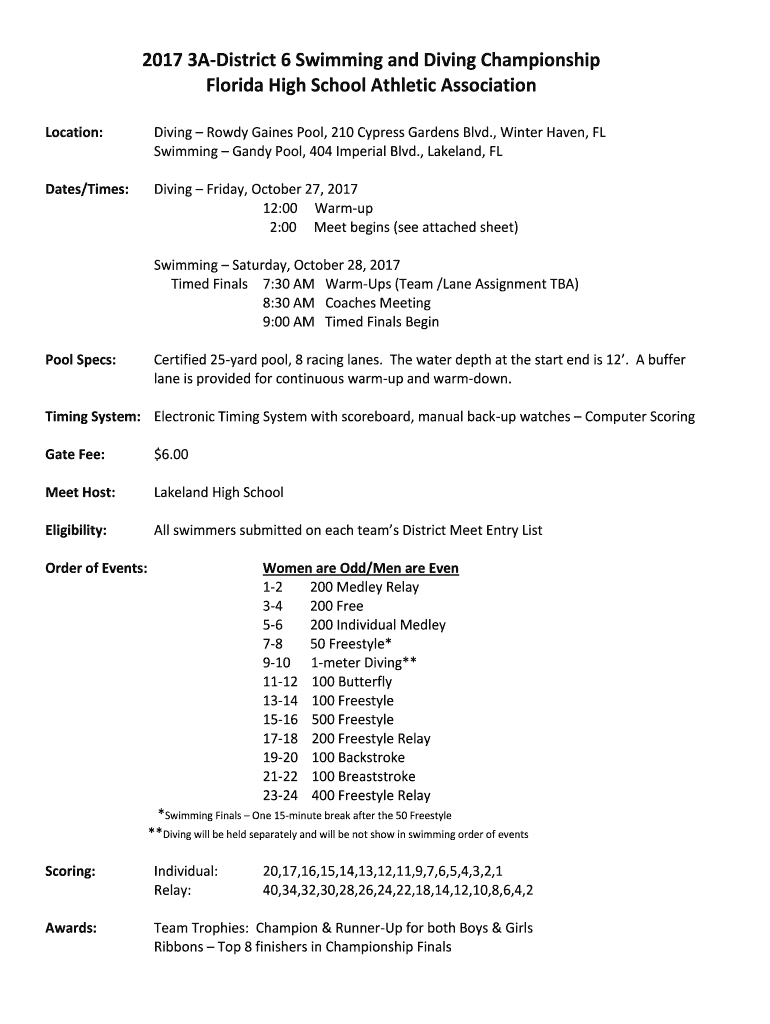 2017 3A-District 6 Swimming and Diving Championship
Florida High School Athletic Association

Location: Diving – Rowdy Gaines Pool, 210 Cypress Gardens Blvd., Winter Haven, FL
Swimming – Gandy Pool, 404 Imperial Blvd., Lakeland, FL

Dates/Times: Diving – Friday, October 27, 2017
12:00 Warm-up
2:00 Meet begins (see attached sheet)

Swimming – Saturday, October 28, 2017
Timed Finals 7:30 AM Warm-Ups (Team /Lane Assignment TBA)
8:30 AM Coaches Meeting
9:00 AM Timed Finals Begin

Pool Specs: Certified 25-yard pool, 8 racing lanes. The water depth at the start end is 12'. A buffer lane is provided for continuous warm-up and warm-down.

Timing System: Electronic Timing System with scoreboard, manual back-up watches – Computer Scoring

Gate Fee: $6.00

Meet Host: Lakeland High School

Eligibility: All swimmers submitted on each team's District Meet Entry List

Order of Events: Women are Odd/Men are Even
1-2 200 Medley Relay
3-4 200 Free
5-6 200 Individual Medley
7-8 50 Freestyle*
9-10 1-meter Diving**
11-12 100 Butterfly
13-14 100 Freestyle
15-16 500 Freestyle
17-18 200 Freestyle Relay
19-20 100 Backstroke
21-22 100 Breaststroke
23-24 400 Freestyle Relay
*Swimming Finals – One 15-minute break after the 50 Freestyle
**Diving will be held separately and will be not show in swimming order of events

Scoring: Individual: 20,17,16,15,14,13,12,11,9,7,6,5,4,3,2,1
Relay: 40,34,32,30,28,26,24,22,18,14,12,10,8,6,4,2

Awards: Team Trophies: Champion & Runner-Up for both Boys & Girls
Ribbons – Top 8 finishers in Championship Finals